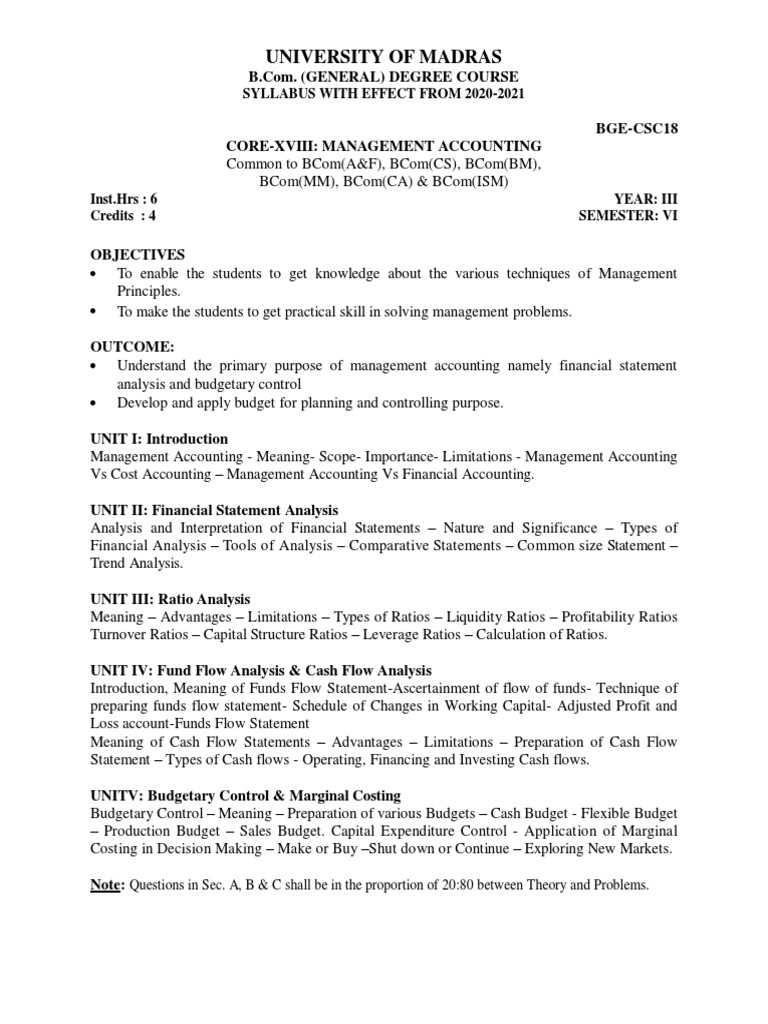 UNIVERSITY OF MADRAS
B.Com. (GENERAL) DEGREE COURSE
SYLLABUS WITH EFFECT FROM 2020-2021

BGE-CSC18

CORE-XVIII: MANAGEMENT ACCOUNTING
Common to BCom(A&F), BCom(CS), BCom(BM), BCom(MM), BCom(CA) & BCom(ISM)

Inst.Hrs : 6
Credits : 4

YEAR: III
SEMESTER: VI

OBJECTIVES
• To enable the students to get knowledge about the various techniques of Management Principles.
• To make the students to get practical skill in solving management problems.

OUTCOME:
• Understand the primary purpose of management accounting namely financial statement analysis and budgetary control
• Develop and apply budget for planning and controlling purpose.

UNIT I: Introduction
Management Accounting - Meaning- Scope- Importance- Limitations - Management Accounting Vs Cost Accounting – Management Accounting Vs Financial Accounting.

UNIT II: Financial Statement Analysis
Analysis and Interpretation of Financial Statements – Nature and Significance – Types of Financial Analysis – Tools of Analysis – Comparative Statements – Common size Statement – Trend Analysis.

UNIT III: Ratio Analysis
Meaning – Advantages – Limitations – Types of Ratios – Liquidity Ratios – Profitability Ratios Turnover Ratios – Capital Structure Ratios – Leverage Ratios – Calculation of Ratios.

UNIT IV: Fund Flow Analysis & Cash Flow Analysis
Introduction, Meaning of Funds Flow Statement-Ascertainment of flow of funds- Technique of preparing funds flow statement- Schedule of Changes in Working Capital- Adjusted Profit and Loss account-Funds Flow Statement
Meaning of Cash Flow Statements – Advantages – Limitations – Preparation of Cash Flow Statement – Types of Cash flows - Operating, Financing and Investing Cash flows.

UNITV: Budgetary Control & Marginal Costing
Budgetary Control – Meaning – Preparation of various Budgets – Cash Budget - Flexible Budget – Production Budget – Sales Budget. Capital Expenditure Control - Application of Marginal Costing in Decision Making – Make or Buy –Shut down or Continue – Exploring New Markets.

Note: Questions in Sec. A, B & C shall be in the proportion of 20:80 between Theory and Problems.